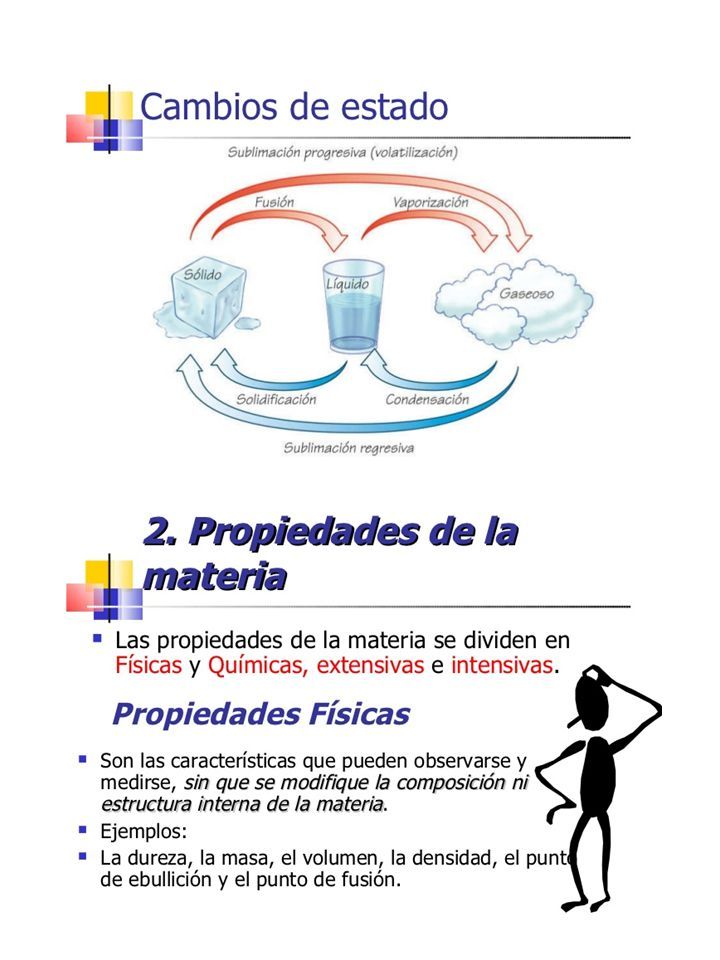 Cambios de estado

Sublimación progresiva (volatilización)

Fusión

Vaporización

Sólido

Líquido

Gaseoso

Solidificación

Condensación

Sublimación regresiva

2. Propiedades de la materia

Las propiedades de la materia se dividen en Físicas y Químicas, extensivas e intensivas.

Propiedades Físicas

Son las características que pueden observarse y medirse, sin que se modifique la composición ni estructura interna de la materia.

Ejemplos:

La dureza, la masa, el volumen, la densidad, el punto de ebullición y el punto de fusión.